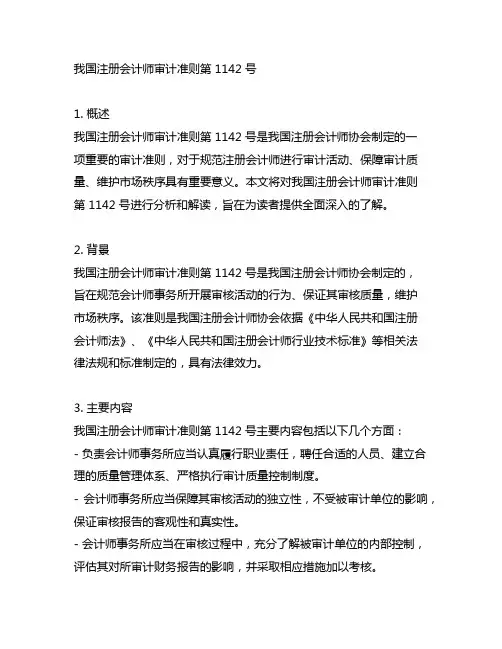 我国注册会计师审计准则第 1142 号

1. 概述
我国注册会计师审计准则第 1142 号是我国注册会计师协会制定的一项重要的审计准则，对于规范注册会计师进行审计活动、保障审计质量、维护市场秩序具有重要意义。本文将对我国注册会计师审计准则第 1142 号进行分析和解读，旨在为读者提供全面深入的了解。

2. 背景
我国注册会计师审计准则第 1142 号是我国注册会计师协会制定的，旨在规范会计师事务所开展审核活动的行为、保证其审核质量，维护市场秩序。该准则是我国注册会计师协会依据《中华人民共和国注册会计师法》、《中华人民共和国注册会计师行业技术标准》等相关法律法规和标准制定的，具有法律效力。

3. 主要内容
我国注册会计师审计准则第 1142 号主要内容包括以下几个方面：
- 负责会计师事务所应当认真履行职业责任，聘任合适的人员、建立合理的质量管理体系、严格执行审计质量控制制度。
- 会计师事务所应当保障其审核活动的独立性，不受被审计单位的影响，保证审核报告的客观性和真实性。
- 会计师事务所应当在审核过程中，充分了解被审计单位的内部控制，评估其对所审计财务报告的影响，并采取相应措施加以考核。